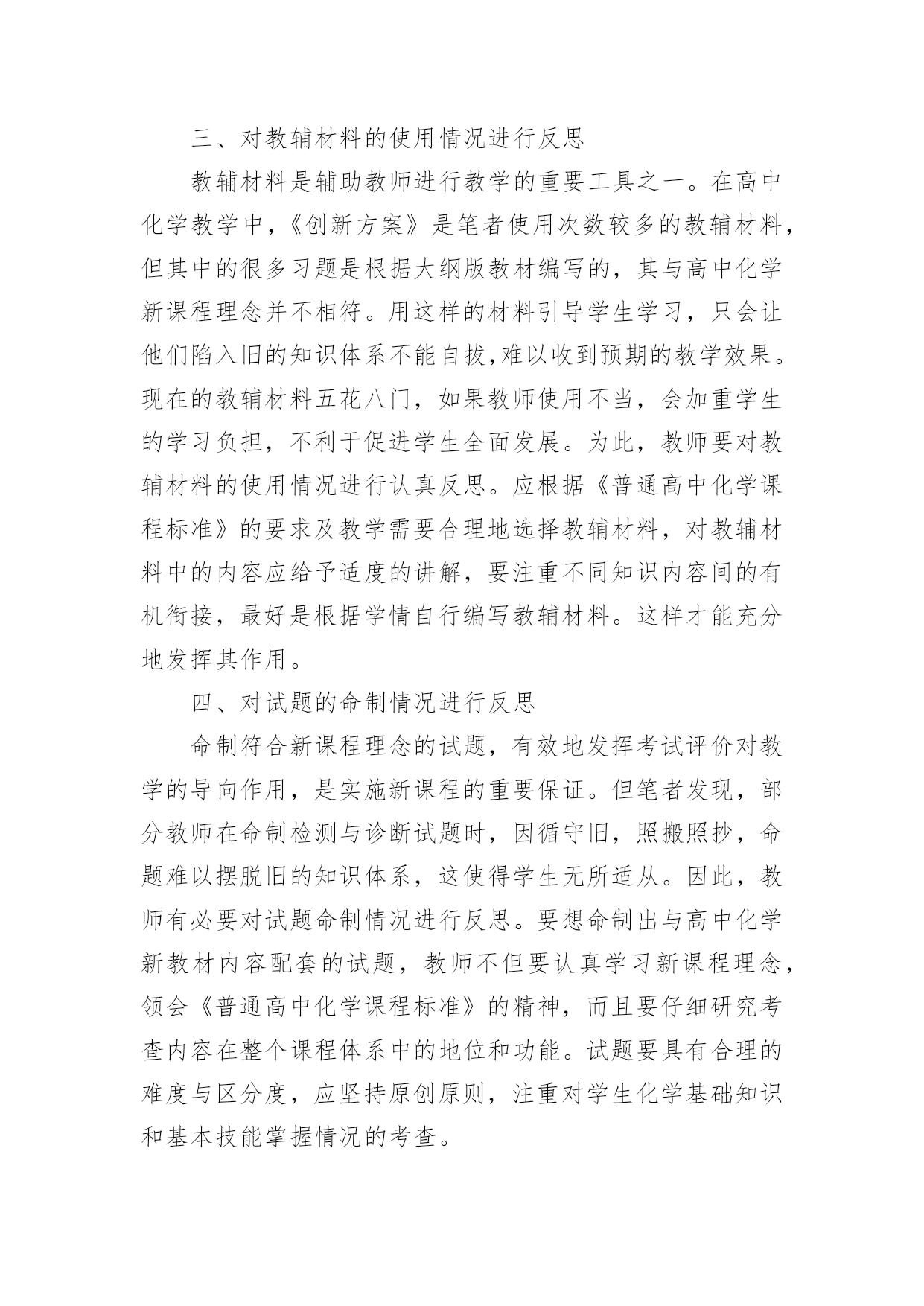 三、对教辅材料的使用情况进行反思

教辅材料是辅助教师进行教学的重要工具之一。在高中化学教学中，《创新方案》是笔者使用次数较多的教辅材料，但其中的很多习题是根据大纲版教材编写的，其与高中化学新课程理念并不相符。用这样的材料引导学生学习，只会让他们陷入旧的知识体系不能自拔,难以收到预期的教学效果。现在的教辅材料五花八门，如果教师使用不当，会加重学生的学习负担，不利于促进学生全面发展。为此，教师要对教辅材料的使用情况进行认真反思。应根据《普通高中化学课程标准》的要求及教学需要合理地选择教辅材料，对教辅材料中的内容应给予适度的讲解，要注重不同知识内容间的有机衔接，最好是根据学情自行编写教辅材料。这样才能充分地发挥其作用。

四、对试题的命制情况进行反思

命制符合新课程理念的试题，有效地发挥考试评价对教学的导向作用，是实施新课程的重要保证。但笔者发现，部分教师在命制检测与诊断试题时，因循守旧，照搬照抄，命题难以摆脱旧的知识体系，这使得学生无所适从。因此，教师有必要对试题命制情况进行反思。要想命制出与高中化学新教材内容配套的试题，教师不但要认真学习新课程理念，领会《普通高中化学课程标准》的精神，而且要仔细研究考查内容在整个课程体系中的地位和功能。试题要具有合理的难度与区分度，应坚持原创原则，注重对学生化学基础知识和基本技能掌握情况的考查。